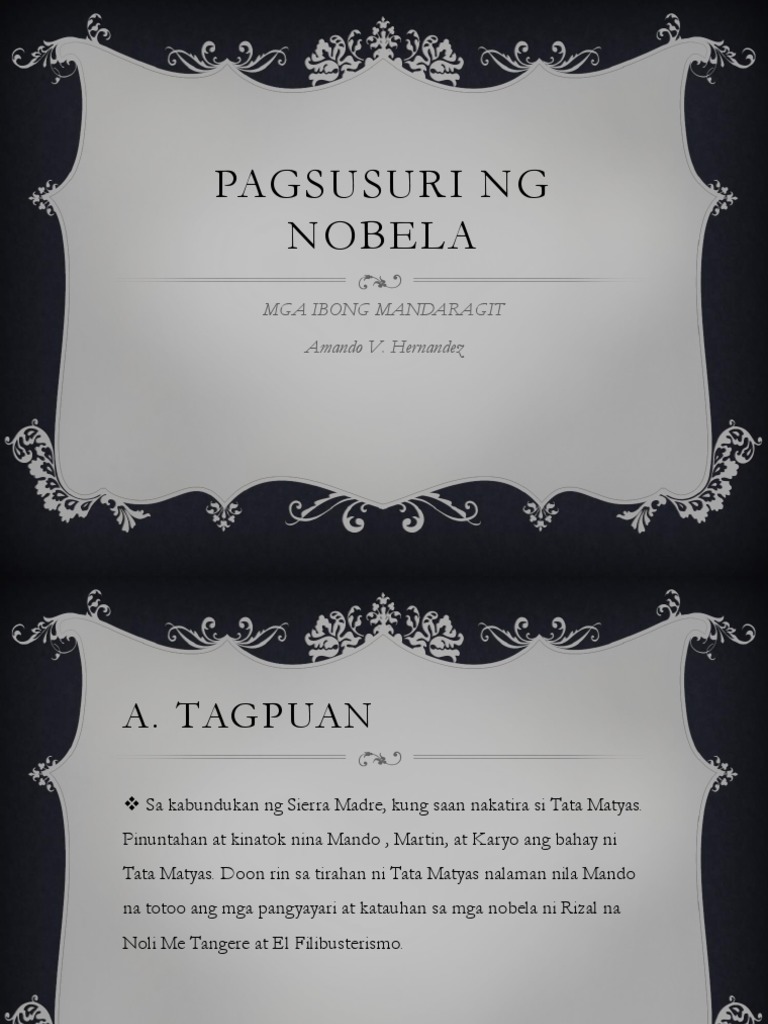 PAGSUSURI NG NOBELA

MGA IBONG MANDARAGIT

Amando V. Hernandez

A. TAGPUAN

❖ Sa kabundukan ng Sierra Madre, kung saan nakatira si Tata Matyas. Pinuntahan at kinatok nina Mando , Martin, at Karyo ang bahay ni Tata Matyas. Doon rin sa tirahan ni Tata Matyas nalaman nila Mando na totoo ang mga pangyayari at katauhan sa mga nobela ni Rizal na Noli Me Tangere at El Filibusterismo.